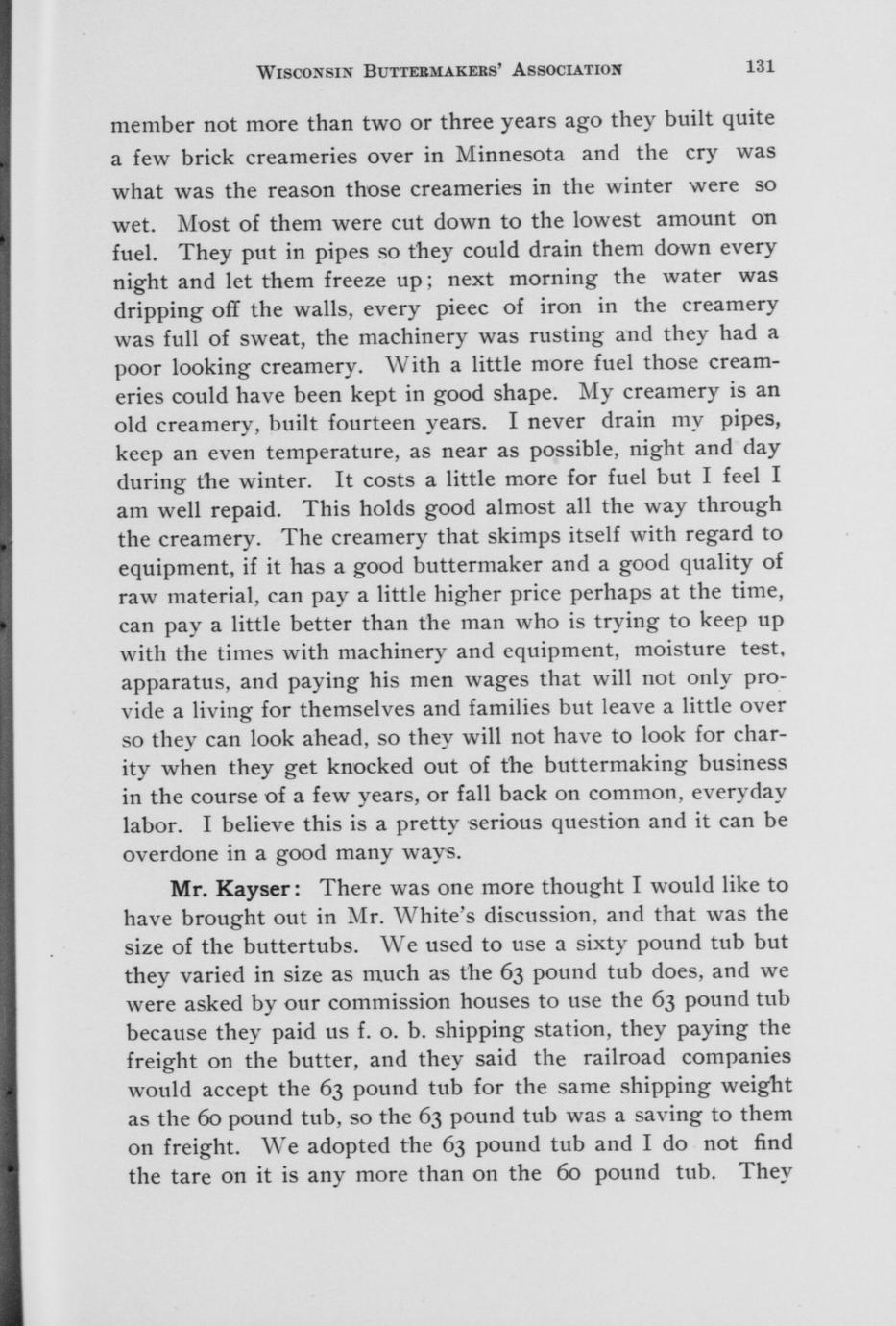 WISCONSIN BUTTERMAKERS' ASSOCIATION 131

member not more than two or three years ago they built quite a few brick creameries over in Minnesota and the cry was what was the reason those creameries in the winter were so wet. Most of them were cut down to the lowest amount on fuel. They put in pipes so they could drain them down every night and let them freeze up; next morning the water was dripping off the walls, every pieec of iron in the creamery was full of sweat, the machinery was rusting and they had a poor looking creamery. With a little more fuel those creameries could have been kept in good shape. My creamery is an old creamery, built fourteen years. I never drain my pipes, keep an even temperature, as near as possible, night and day during the winter. It costs a little more for fuel but I feel I am well repaid. This holds good almost all the way through the creamery. The creamery that skimps itself with regard to equipment, if it has a good buttermaker and a good quality of raw material, can pay a little higher price perhaps at the time, can pay a little better than the man who is trying to keep up with the times with machinery and equipment, moisture test, apparatus, and paying his men wages that will not only provide a living for themselves and families but leave a little over so they can look ahead, so they will not have to look for charity when they get knocked out of the buttermaking business in the course of a few years, or fall back on common, everyday labor. I believe this is a pretty serious question and it can be overdone in a good many ways.

Mr. Kayser: There was one more thought I would like to have brought out in Mr. White's discussion, and that was the size of the buttertubs. We used to use a sixty pound tub but they varied in size as much as the 63 pound tub does, and we were asked by our commission houses to use the 63 pound tub because they paid us f. o. b. shipping station, they paying the freight on the butter, and they said the railroad companies would accept the 63 pound tub for the same shipping weight as the 60 pound tub, so the 63 pound tub was a saving to them on freight. We adopted the 63 pound tub and I do not find the tare on it is any more than on the 60 pound tub. They